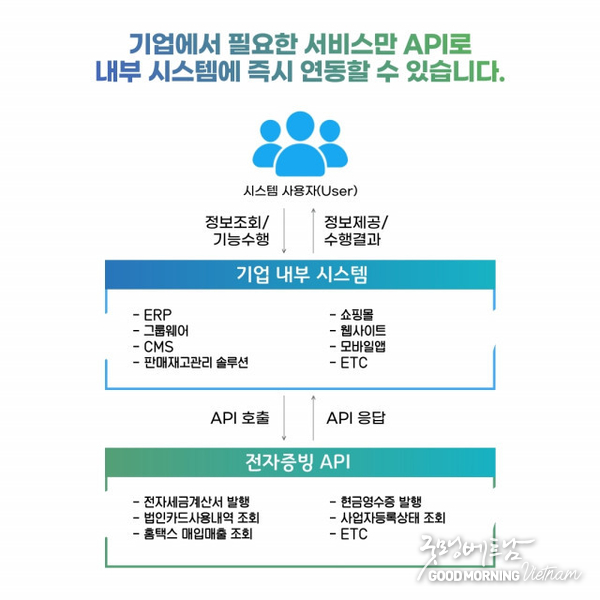 기업에서 필요한 서비스만 API로
내부 시스템에 즉시 연동할 수 있습니다.

시스템 사용자(User)

정보조회/
기능수행

정보제공/
수행결과

기업 내부 시스템

- ERP
- 그룹웨어
- CMS
- 판매재고관리 솔루션

- 쇼핑몰
- 웹사이트
- 모바일앱
- ETC

API 호출

API 응답

전자증빙 API

- 전자세금계산서 발행
- 법인카드사용내역 조회
- 홈택스 매입매출 조회

- 현금영수증 발행
- 사업자등록상태 조회
- ETC

굿모닝베트남
GOOD MORNING Vietnam